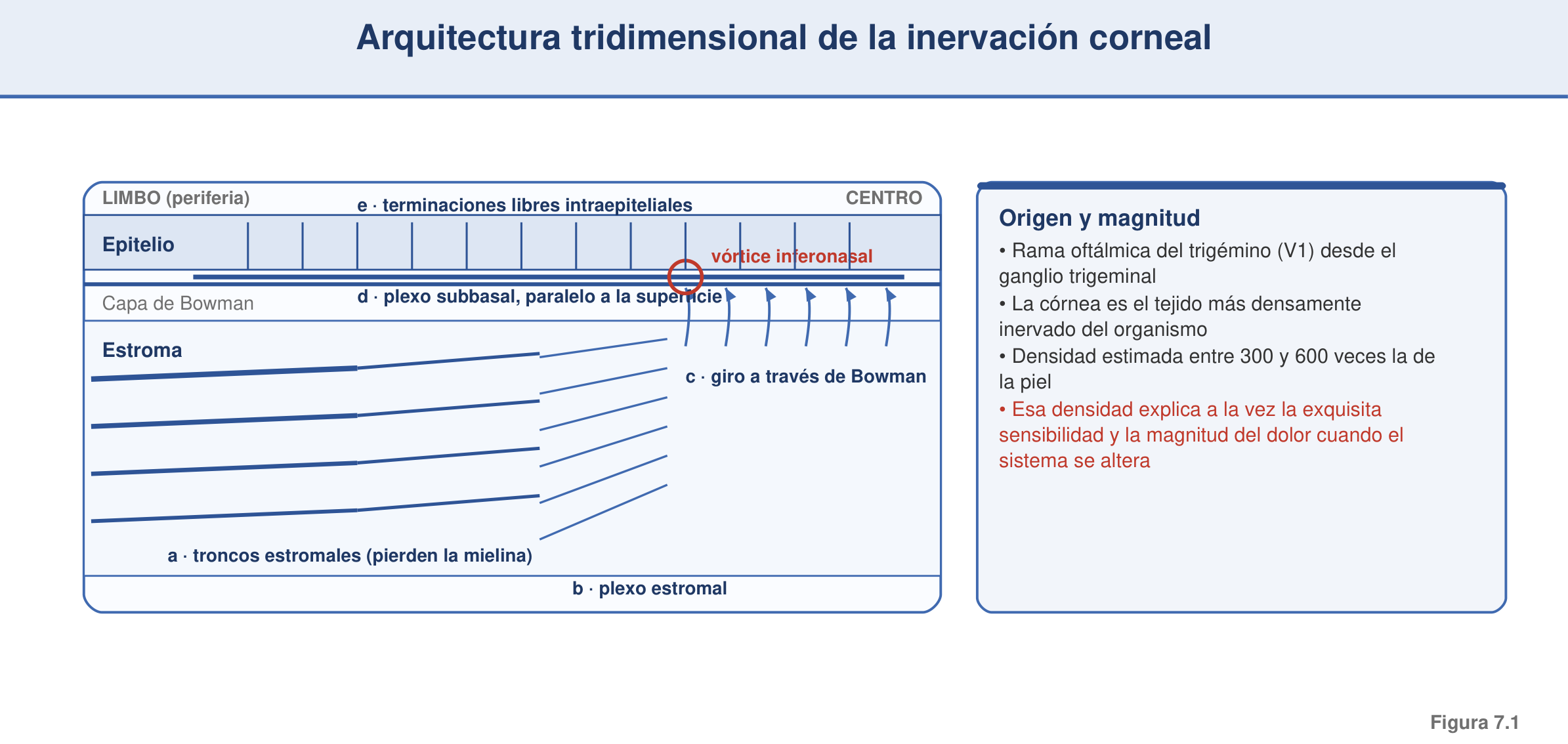 Arquitectura tridimensional de la inervación corneal

LIMBO (periferia)

e · terminaciones libres intraepiteliales

CENTRO

Epitelio

vórtice inferonasal

Capa de Bowman

d · plexo subbasal, paralelo a la superficie

Estroma

c · giro a través de Bowman

a · troncos estromales (pierden la mielina)

b · plexo estromal

Origen y magnitud

• Rama oftálmica del trigémino (V1) desde el ganglio trigeminal

• La córnea es el tejido más densamente inervado del organismo

• Densidad estimada entre 300 y 600 veces la de la piel

• Esa densidad explica a la vez la exquisita sensibilidad y la magnitud del dolor cuando el sistema se altera

Figura 7.1